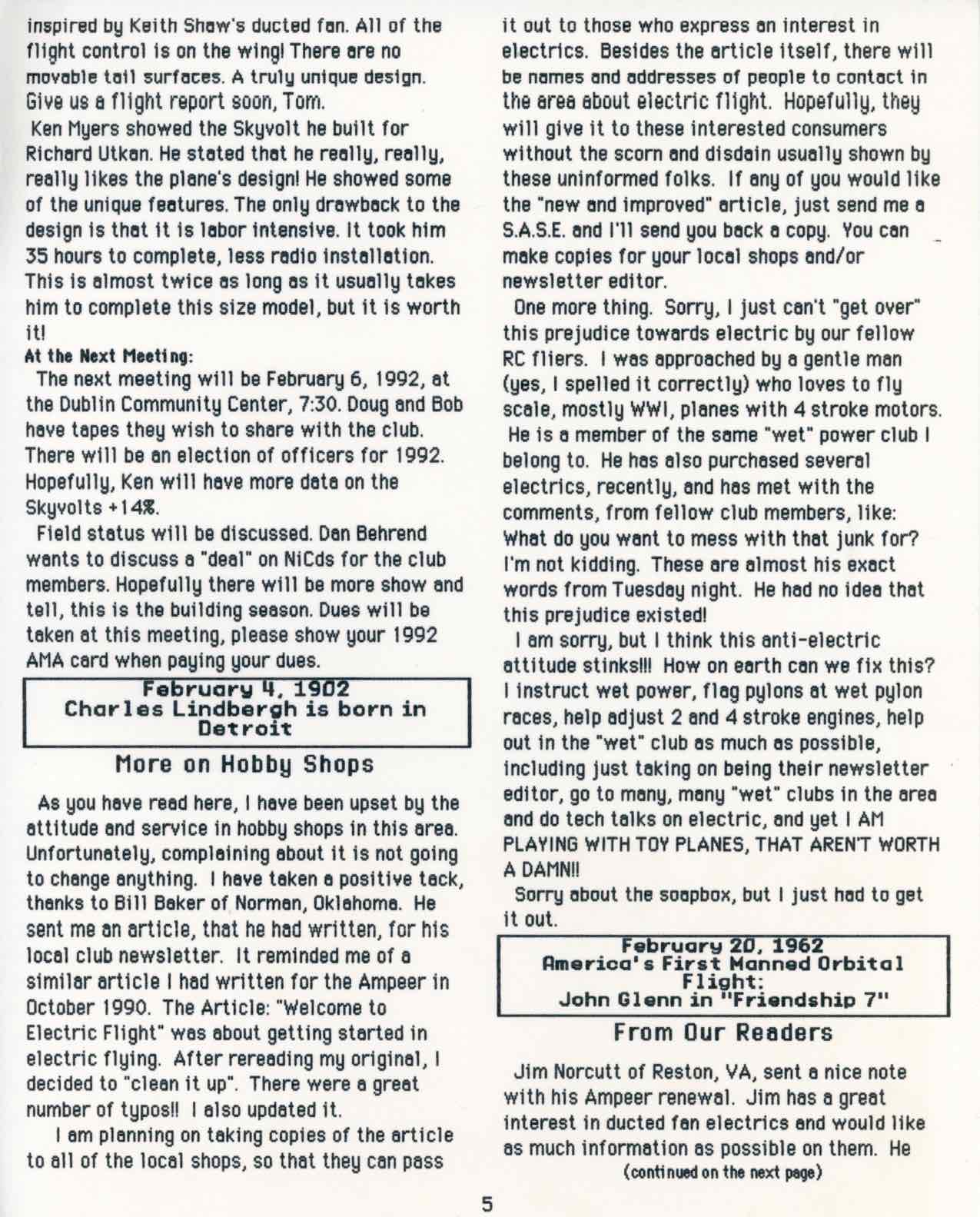 inspired by Keith Shaw's ducted fan. All of the flight control is on the wing! There are no movable tail surfaces. A truly unique design. Give us a flight report soon, Tom.

Ken Myers showed the Skyvolt he built for Richard Utkan. He stated that he really, really, really likes the plane's design! He showed some of the unique features. The only drawback to the design is that it is labor intensive. It took him 35 hours to complete, less radio installation. This is almost twice as long as it usually takes him to complete this size model, but it is worth it!

At the Next Meeting:

The next meeting will be February 6, 1992, at the Dublin Community Center, 7:30. Doug and Bob have tapes they wish to share with the club. There will be an election of officers for 1992. Hopefully, Ken will have more data on the Skyvolts +14%.

Field status will be discussed. Dan Behrend wants to discuss a "deal" on NiCds for the club members. Hopefully there will be more show and tell, this is the building season. Dues will be taken at this meeting, please show your 1992 AMA card when paying your dues.

February 4, 1902
Charles Lindbergh is born in Detroit

More on Hobby Shops

As you have read here, I have been upset by the attitude and service in hobby shops in this area. Unfortunately, complaining about it is not going to change anything. I have taken a positive tack, thanks to Bill Baker of Norman, Oklahoma. He sent me an article, that he had written, for his local club newsletter. It reminded me of a similar article I had written for the Ampeer in October 1990. The Article: "Welcome to Electric Flight" was about getting started in electric flying. After rereading my original, I decided to "clean it up". There were a great number of typos!! I also updated it.

I am planning on taking copies of the article to all of the local shops, so that they can pass it out to those who express an interest in electrics. Besides the article itself, there will be names and addresses of people to contact in the area about electric flight. Hopefully, they will give it to these interested consumers without the scorn and disdain usually shown by these uninformed folks. If any of you would like the "new and improved" article, just send me a S.A.S.E. and I'll send you back a copy. You can make copies for your local shops and/or newsletter editor.

One more thing. Sorry, I just can't "get over" this prejudice towards electric by our fellow RC fliers. I was approached by a gentle man (yes, I spelled it correctly) who loves to fly scale, mostly WWI, planes with 4 stroke motors. He is a member of the same "wet" power club I belong to. He has also purchased several electrics, recently, and has met with the comments, from fellow club members, like: What do you want to mess with that junk for? I'm not kidding. These are almost his exact words from Tuesday night. He had no idea that this prejudice existed!

I am sorry, but I think this anti-electric attitude stinks!!! How on earth can we fix this? I instruct wet power, flag pylons at wet pylon races, help adjust 2 and 4 stroke engines, help out in the "wet" club as much as possible, including just taking on being their newsletter editor, go to many, many "wet" clubs in the area and do tech talks on electric, and yet I AM PLAYING WITH TOY PLANES, THAT AREN'T WORTH A DAMN!!

Sorry about the soapbox, but I just had to get it out.

February 20, 1962
America's First Manned Orbital Flight:
John Glenn in "Friendship 7"

From Our Readers

Jim Norcutt of Reston, VA, sent a nice note with his Ampeer renewal. Jim has a great interest in ducted fan electrics and would like as much information as possible on them. He
(continued on the next page)

5